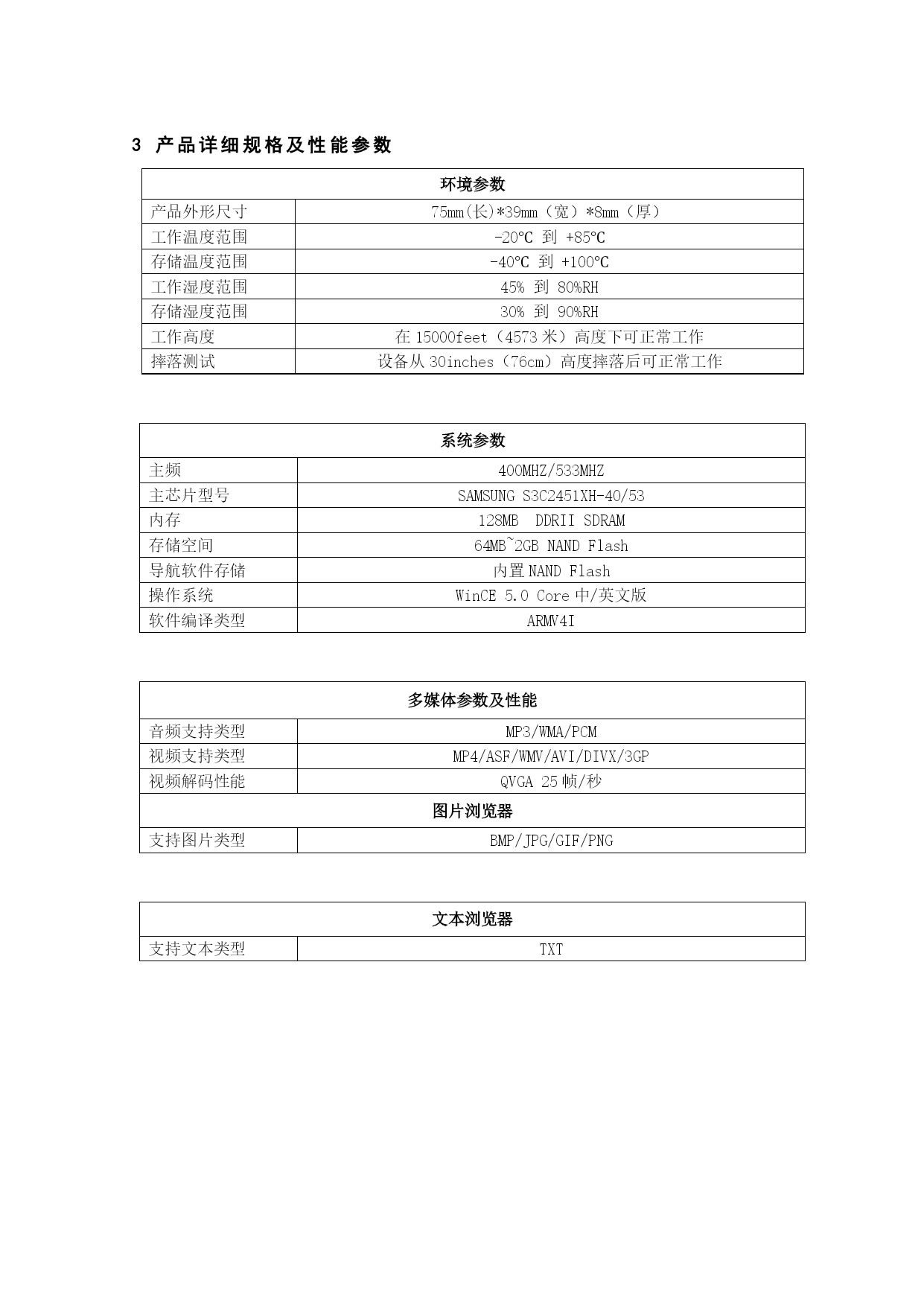 3 产品详细规格及性能参数

| 环境参数 | |
|---|---|
| 产品外形尺寸 | 75mm(长)*39mm（宽）*8mm（厚） |
| 工作温度范围 | -20℃ 到 +85℃ |
| 存储温度范围 | -40℃ 到 +100℃ |
| 工作湿度范围 | 45% 到 80%RH |
| 存储湿度范围 | 30% 到 90%RH |
| 工作高度 | 在 15000feet（4573 米）高度下可正常工作 |
| 摔落测试 | 设备从 30inches（76cm）高度摔落后可正常工作 |

| 系统参数 | |
|---|---|
| 主频 | 400MHZ/533MHZ |
| 主芯片型号 | SAMSUNG S3C2451XH-40/53 |
| 内存 | 128MB DDRII SDRAM |
| 存储空间 | 64MB~2GB NAND Flash |
| 导航软件存储 | 内置 NAND Flash |
| 操作系统 | WinCE 5.0 Core 中/英文版 |
| 软件编译类型 | ARMV4I |

| 多媒体参数及性能 | |
|---|---|
| 音频支持类型 | MP3/WMA/PCM |
| 视频支持类型 | MP4/ASF/WMV/AVI/DIVX/3GP |
| 视频解码性能 | QVGA 25 帧/秒 |
| 图片浏览器 | |
| 支持图片类型 | BMP/JPG/GIF/PNG |

| 文本浏览器 | |
|---|---|
| 支持文本类型 | TXT |